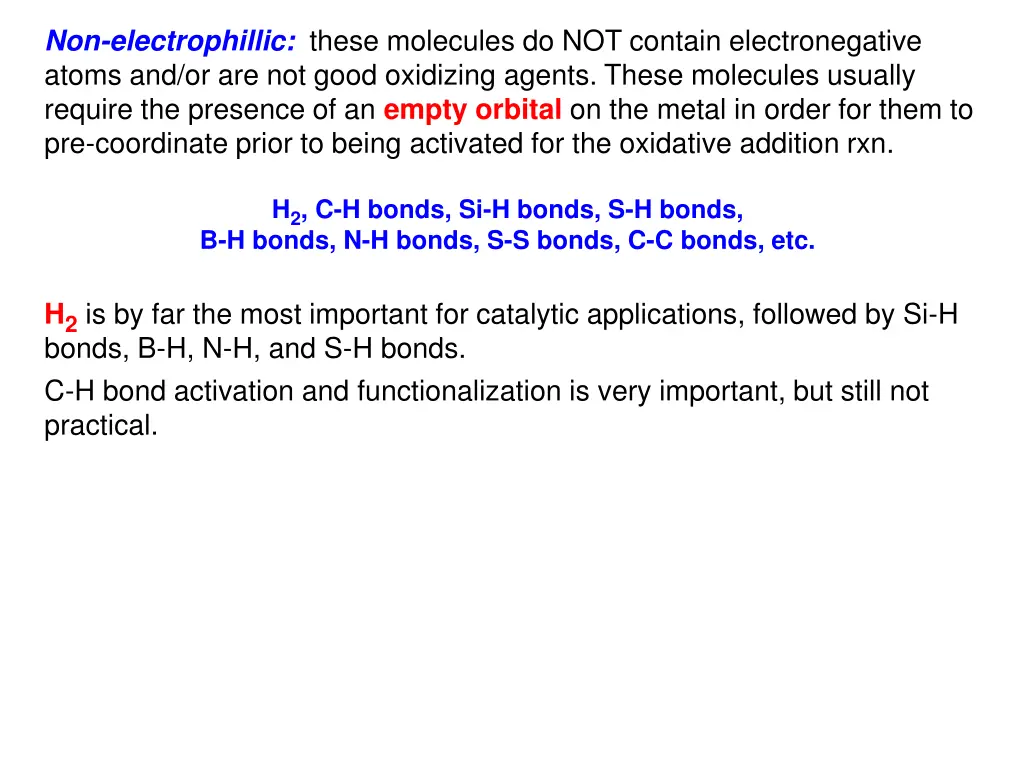 Non-electrophillic: these molecules do NOT contain electronegative atoms and/or are not good oxidizing agents. These molecules usually require the presence of an empty orbital on the metal in order for them to pre-coordinate prior to being activated for the oxidative addition rxn.

$H_2$, C-H bonds, Si-H bonds, S-H bonds,
B-H bonds, N-H bonds, S-S bonds, C-C bonds, etc.

$H_2$ is by far the most important for catalytic applications, followed by Si-H bonds, B-H, N-H, and S-H bonds.

C-H bond activation and functionalization is very important, but still not practical.